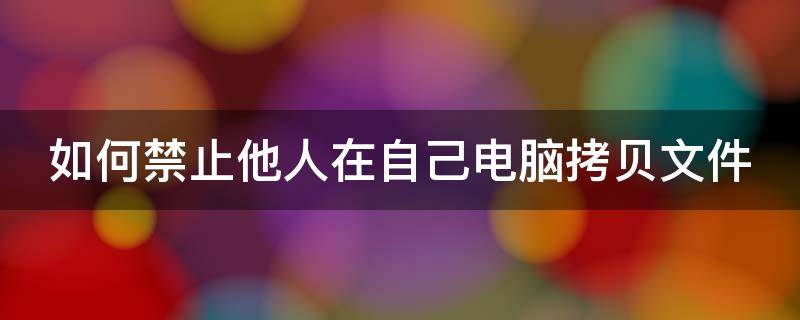 如何禁止他人在自己电脑拷贝文件